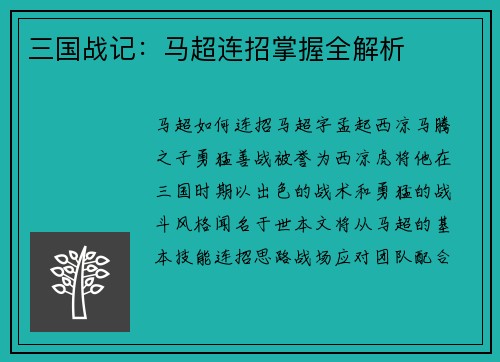 三国战记：马超连招掌握全解析

马超如何连招马超字孟起西凉马腾之子勇猛善战被誉为西凉虎将他在三国时期以出色的战术和勇猛的战斗风格闻名于世本文将从马超的基本技能连招思路战场应对团队配合